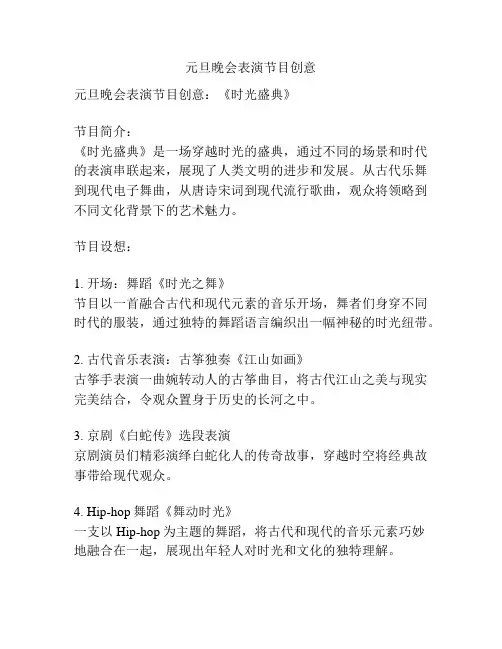 元旦晚会表演节目创意

元旦晚会表演节目创意：《时光盛典》

节目简介：
《时光盛典》是一场穿越时光的盛典，通过不同的场景和时代的表演串联起来，展现了人类文明的进步和发展。从古代乐舞到现代电子舞曲，从唐诗宋词到现代流行歌曲，观众将领略到不同文化背景下的艺术魅力。

节目设想：

1. 开场：舞蹈《时光之舞》
节目以一首融合古代和现代元素的音乐开场，舞者们身穿不同时代的服装，通过独特的舞蹈语言编织出一幅神秘的时光纽带。

2. 古代音乐表演：古筝独奏《江山如画》
古筝手表演一曲婉转动人的古筝曲目，将古代江山之美与现实完美结合，令观众置身于历史的长河之中。

3. 京剧《白蛇传》选段表演
京剧演员们精彩演绎白蛇化人的传奇故事，穿越时空将经典故事带给现代观众。

4. Hip-hop 舞蹈《舞动时光》
一支以 Hip-hop 为主题的舞蹈，将古代和现代的音乐元素巧妙地融合在一起，展现出年轻人对时光和文化的独特理解。